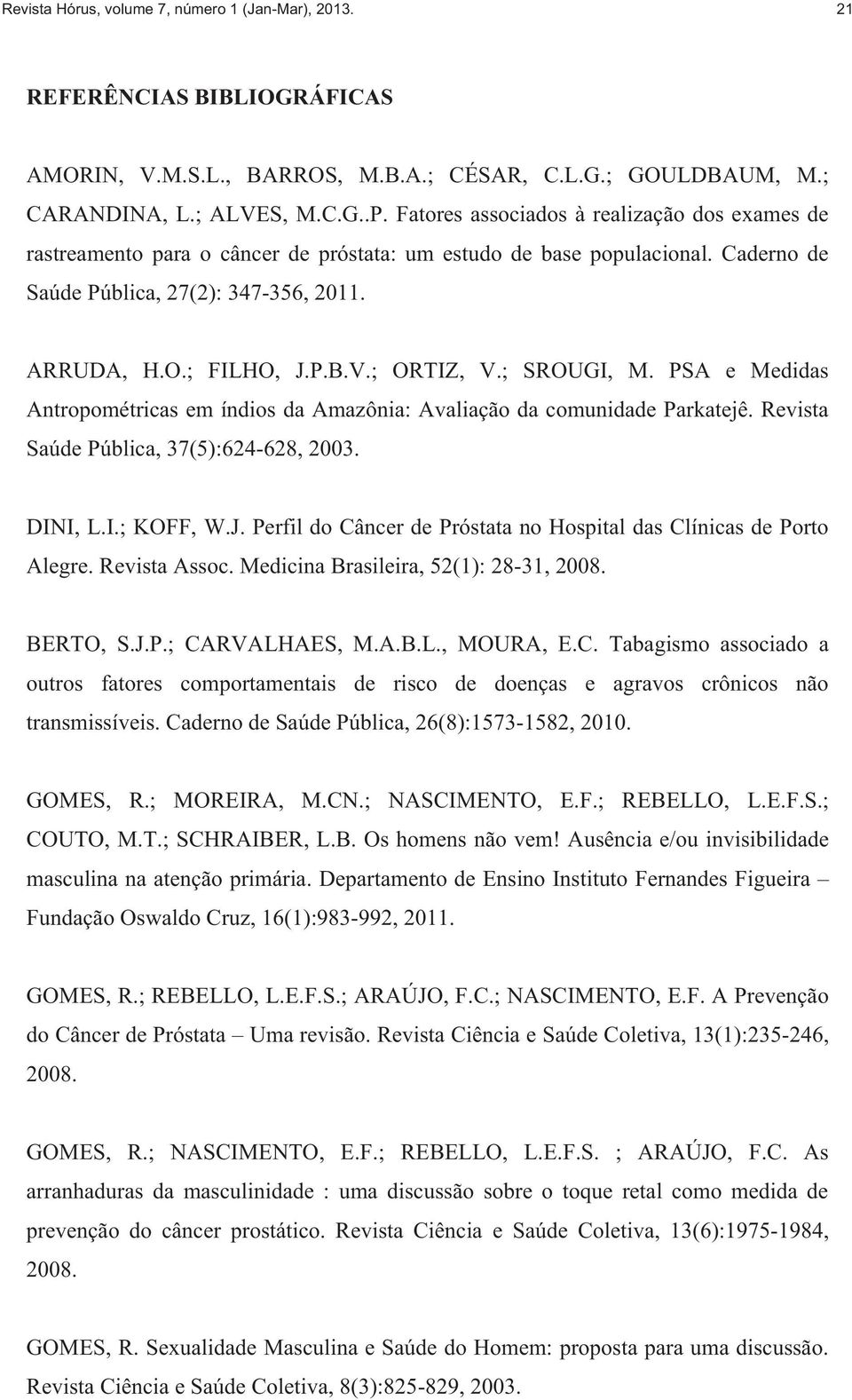 Revista Hórus, volume 7, número 1 (Jan-Mar), 2013. 21

REFERÊNCIAS BIBLIOGRÁFICAS

AMORIN, V.M.S.L., BARROS, M.B.A.; CÉSAR, C.L.G.; GOULDBAUM, M.; CARANDINA, L.; ALVES, M.C.G..P. Fatores associados à realização dos exames de rastreamento para o câncer de próstata: um estudo de base populacional. Caderno de Saúde Pública, 27(2): 347-356, 2011.

ARRUDA, H.O.; FILHO, J.P.B.V.; ORTIZ, V.; SROUGI, M. PSA e Medidas Antropométricas em índios da Amazônia: Avaliação da comunidade Parkatejê. Revista Saúde Pública, 37(5):624-628, 2003.

DINI, L.I.; KOFF, W.J. Perfil do Câncer de Próstata no Hospital das Clínicas de Porto Alegre. Revista Assoc. Medicina Brasileira, 52(1): 28-31, 2008.

BERTO, S.J.P.; CARVALHAES, M.A.B.L., MOURA, E.C. Tabagismo associado a outros fatores comportamentais de risco de doenças e agravos crônicos não transmissíveis. Caderno de Saúde Pública, 26(8):1573-1582, 2010.

GOMES, R.; MOREIRA, M.CN.; NASCIMENTO, E.F.; REBELLO, L.E.F.S.; COUTO, M.T.; SCHRAIBER, L.B. Os homens não vem! Ausência e/ou invisibilidade masculina na atenção primária. Departamento de Ensino Instituto Fernandes Figueira – Fundação Oswaldo Cruz, 16(1):983-992, 2011.

GOMES, R.; REBELLO, L.E.F.S.; ARAÚJO, F.C.; NASCIMENTO, E.F. A Prevenção do Câncer de Próstata – Uma revisão. Revista Ciência e Saúde Coletiva, 13(1):235-246, 2008.

GOMES, R.; NASCIMENTO, E.F.; REBELLO, L.E.F.S. ; ARAÚJO, F.C. As arranhaduras da masculinidade : uma discussão sobre o toque retal como medida de prevenção do câncer prostático. Revista Ciência e Saúde Coletiva, 13(6):1975-1984, 2008.

GOMES, R. Sexualidade Masculina e Saúde do Homem: proposta para uma discussão. Revista Ciência e Saúde Coletiva, 8(3):825-829, 2003.